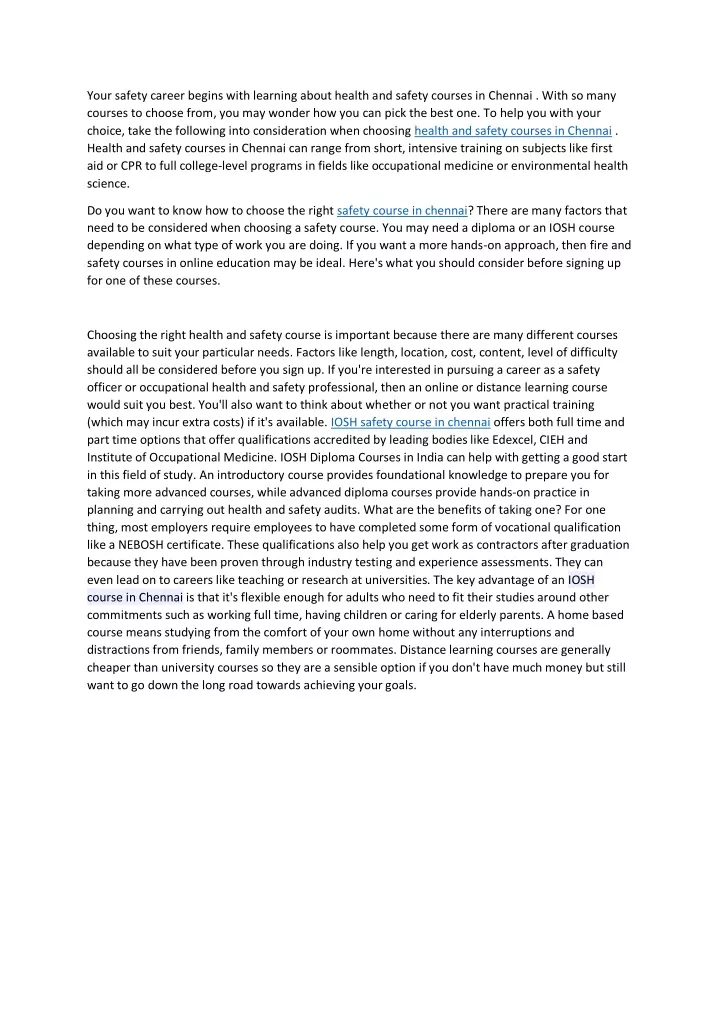 Your safety career begins with learning about health and safety courses in Chennai . With so many courses to choose from, you may wonder how you can pick the best one. To help you with your choice, take the following into consideration when choosing health and safety courses in Chennai . Health and safety courses in Chennai can range from short, intensive training on subjects like first aid or CPR to full college-level programs in fields like occupational medicine or environmental health science.

Do you want to know how to choose the right safety course in chennai? There are many factors that need to be considered when choosing a safety course. You may need a diploma or an IOSH course depending on what type of work you are doing. If you want a more hands-on approach, then fire and safety courses in online education may be ideal. Here's what you should consider before signing up for one of these courses.

Choosing the right health and safety course is important because there are many different courses available to suit your particular needs. Factors like length, location, cost, content, level of difficulty should all be considered before you sign up. If you're interested in pursuing a career as a safety officer or occupational health and safety professional, then an online or distance learning course would suit you best. You'll also want to think about whether or not you want practical training (which may incur extra costs) if it's available. IOSH safety course in chennai offers both full time and part time options that offer qualifications accredited by leading bodies like Edexcel, CIEH and Institute of Occupational Medicine. IOSH Diploma Courses in India can help with getting a good start in this field of study. An introductory course provides foundational knowledge to prepare you for taking more advanced courses, while advanced diploma courses provide hands-on practice in planning and carrying out health and safety audits. What are the benefits of taking one? For one thing, most employers require employees to have completed some form of vocational qualification like a NEBOSH certificate. These qualifications also help you get work as contractors after graduation because they have been proven through industry testing and experience assessments. They can even lead on to careers like teaching or research at universities. The key advantage of an IOSH course in Chennai is that it's flexible enough for adults who need to fit their studies around other commitments such as working full time, having children or caring for elderly parents. A home based course means studying from the comfort of your own home without any interruptions and distractions from friends, family members or roommates. Distance learning courses are generally cheaper than university courses so they are a sensible option if you don't have much money but still want to go down the long road towards achieving your goals.